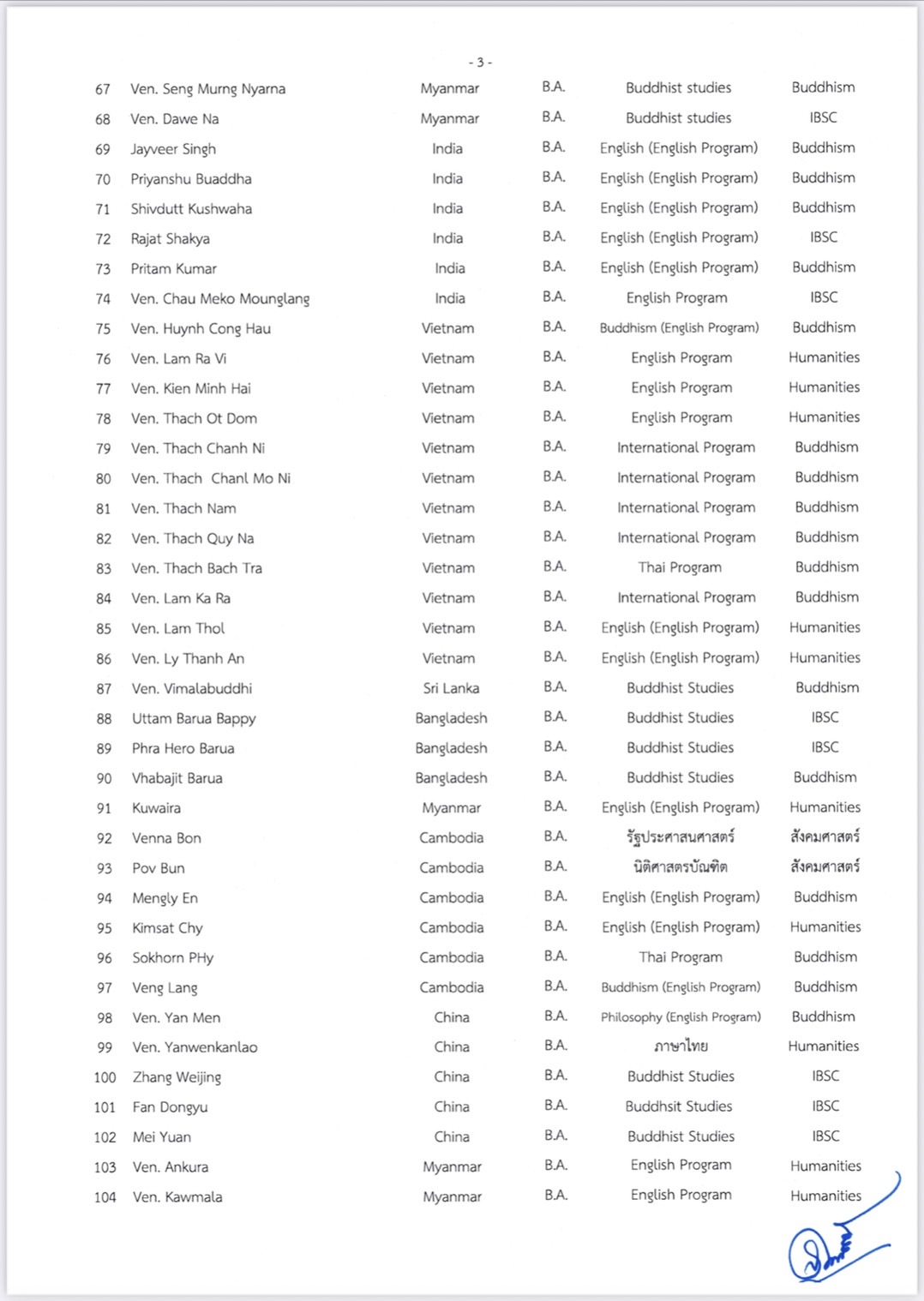 - 3 -

| 67 | Ven. Seng Murng Nyarna | Myanmar | B.A. | Buddhist studies | Buddhism |
|---|---|---|---|---|---|
| 68 | Ven. Dawe Na | Myanmar | B.A. | Buddhist studies | IBSC |
| 69 | Jayveer Singh | India | B.A. | English (English Program) | Buddhism |
| 70 | Priyanshu Buaddha | India | B.A. | English (English Program) | Buddhism |
| 71 | Shivdutt Kushwaha | India | B.A. | English (English Program) | Buddhism |
| 72 | Rajat Shakya | India | B.A. | English (English Program) | IBSC |
| 73 | Pritam Kumar | India | B.A. | English (English Program) | Buddhism |
| 74 | Ven. Chau Meko Mounglang | India | B.A. | English Program | IBSC |
| 75 | Ven. Huynh Cong Hau | Vietnam | B.A. | Buddhism (English Program) | Buddhism |
| 76 | Ven. Lam Ra Vi | Vietnam | B.A. | English Program | Humanities |
| 77 | Ven. Kien Minh Hai | Vietnam | B.A. | English Program | Humanities |
| 78 | Ven. Thach Ot Dom | Vietnam | B.A. | English Program | Humanities |
| 79 | Ven. Thach Chanh Ni | Vietnam | B.A. | International Program | Buddhism |
| 80 | Ven. Thach Chanl Mo Ni | Vietnam | B.A. | International Program | Buddhism |
| 81 | Ven. Thach Nam | Vietnam | B.A. | International Program | Buddhism |
| 82 | Ven. Thach Quy Na | Vietnam | B.A. | International Program | Buddhism |
| 83 | Ven. Thach Bach Tra | Vietnam | B.A. | Thai Program | Buddhism |
| 84 | Ven. Lam Ka Ra | Vietnam | B.A. | International Program | Buddhism |
| 85 | Ven. Lam Thol | Vietnam | B.A. | English (English Program) | Humanities |
| 86 | Ven. Ly Thanh An | Vietnam | B.A. | English (English Program) | Humanities |
| 87 | Ven. Vimalabuddhi | Sri Lanka | B.A. | Buddhist Studies | Buddhism |
| 88 | Uttam Barua Bappy | Bangladesh | B.A. | Buddhist Studies | IBSC |
| 89 | Phra Hero Barua | Bangladesh | B.A. | Buddhist Studies | IBSC |
| 90 | Vhabajit Barua | Bangladesh | B.A. | Buddhist Studies | Buddhism |
| 91 | Kuwaira | Myanmar | B.A. | English (English Program) | Humanities |
| 92 | Venna Bon | Cambodia | B.A. | รัฐประศาสนศาสตร์ | สังคมศาสตร์ |
| 93 | Pov Bun | Cambodia | B.A. | นิติศาสตรบัณฑิต | สังคมศาสตร์ |
| 94 | Mengly En | Cambodia | B.A. | English (English Program) | Buddhism |
| 95 | Kimsat Chy | Cambodia | B.A. | English (English Program) | Humanities |
| 96 | Sokhorn PHy | Cambodia | B.A. | Thai Program | Buddhism |
| 97 | Veng Lang | Cambodia | B.A. | Buddhism (English Program) | Buddhism |
| 98 | Ven. Yan Men | China | B.A. | Philosophy (English Program) | Buddhism |
| 99 | Ven. Yanwenkanlao | China | B.A. | ภาษาไทย | Humanities |
| 100 | Zhang Weijing | China | B.A. | Buddhist Studies | IBSC |
| 101 | Fan Dongyu | China | B.A. | Buddhsit Studies | IBSC |
| 102 | Mei Yuan | China | B.A. | Buddhist Studies | IBSC |
| 103 | Ven. Ankura | Myanmar | B.A. | English Program | Humanities |
| 104 | Ven. Kawmala | Myanmar | B.A. | English Program | Humanities |